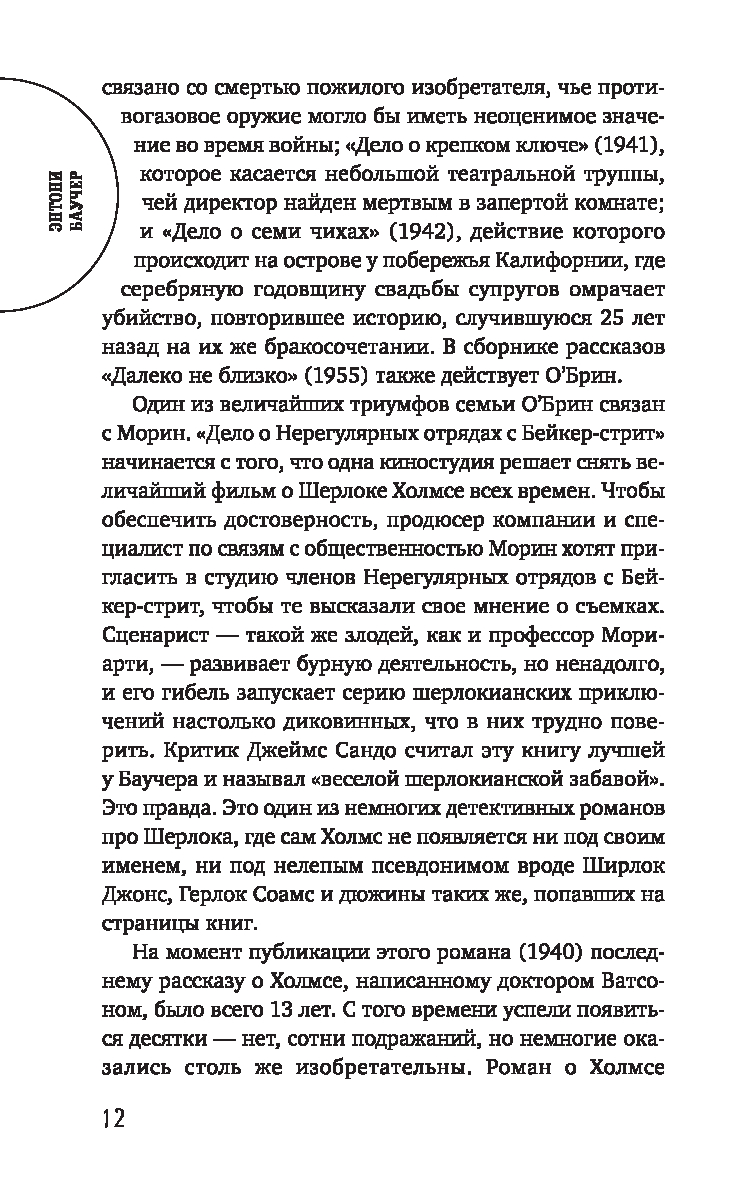 ЭНТОНИ БАУЧЕР

связано со смертью пожилого изобретателя, чье противогазовое оружие могло бы иметь неоценимое значение во время войны; «Дело о крепком ключе» (1941), которое касается небольшой театральной труппы, чей директор найден мертвым в запертой комнате; и «Дело о семи чихах» (1942), действие которого происходит на острове у побережья Калифорнии, где серебряную годовщину свадьбы супругов омрачает убийство, повторившее историю, случившуюся 25 лет назад на их же бракосочетании. В сборнике рассказов «Далеко не близко» (1955) также действует О'Брин.

Один из величайших триумфов семьи О'Брин связан с Морин. «Дело о Нерегулярных отрядах с Бейкер-стрит» начинается с того, что одна киностудия решает снять величайший фильм о Шерлоке Холмсе всех времен. Чтобы обеспечить достоверность, продюсер компании и специалист по связям с общественностью Морин хотят пригласить в студию членов Нерегулярных отрядов с Бейкер-стрит, чтобы те высказали свое мнение о съемках. Сценарист — такой же злодей, как и профессор Мориарти, — развивает бурную деятельность, но ненадолго, и его гибель запускает серию шерлокианских приключений настолько диковинных, что в них трудно поверить. Критик Джеймс Сандо считал эту книгу лучшей у Баучера и называл «веселой шерлокианской забавой». Это правда. Это один из немногих детективных романов про Шерлока, где сам Холмс не появляется ни под своим именем, ни под нелепым псевдонимом вроде Ширлок Джонс, Герлок Соамс и дюжины таких же, попавших на страницы книг.

На момент публикации этого романа (1940) последнему рассказу о Холмсе, написанному доктором Ватсоном, было всего 13 лет. С того времени успели появиться десятки — нет, сотни подражаний, но немногие оказались столь же изобретательны. Роман о Холмсе

12